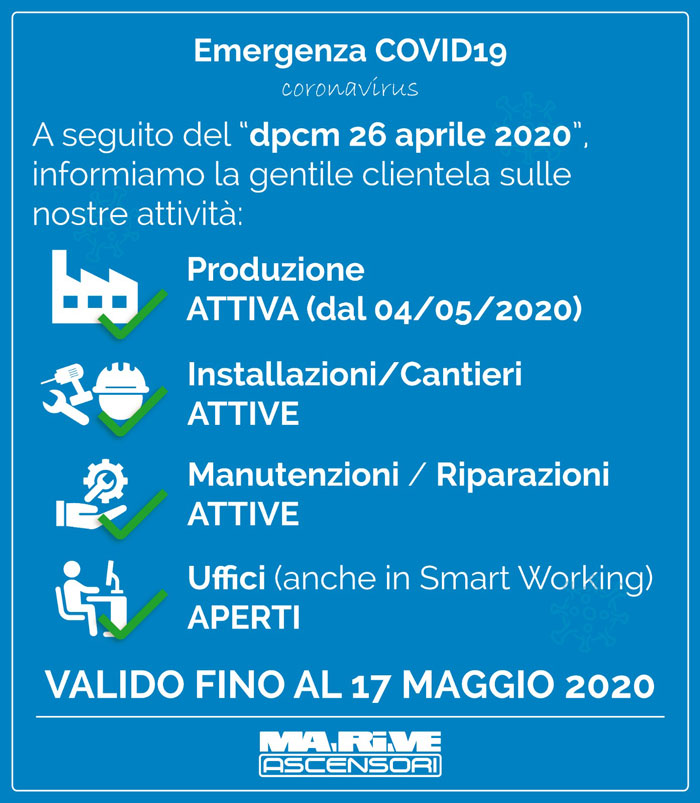 Emergenza COVID19

coronavirus

A seguito del "dpcm 26 aprile 2020", informiamo la gentile clientela sulle nostre attività:

Produzione
ATTIVA (dal 04/05/2020)

Installazioni/Cantieri
ATTIVE

Manutenzioni / Riparazioni
ATTIVE

Uffici (anche in Smart Working)
APERTI

VALIDO FINO AL 17 MAGGIO 2020

MA.RI.VE
ASCENSORI